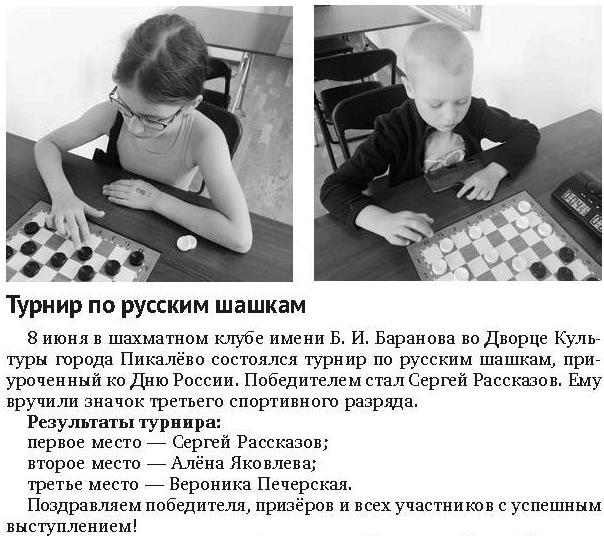 Турнир по русским шашкам

8 июня в шахматном клубе имени Б. И. Баранова во Дворце Культуры города Пикалёво состоялся турнир по русским шашкам, приуроченный ко Дню России. Победителем стал Сергей Рассказов. Ему вручили значок третьего спортивного разряда.

Результаты турнира:
первое место — Сергей Рассказов;
второе место — Алёна Яковлева;
третье место — Вероника Печерская.

Поздравляем победителя, призёров и всех участников с успешным выступлением!